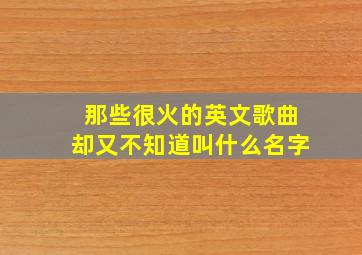 那些很火的英文歌曲
却又不知道叫什么名字